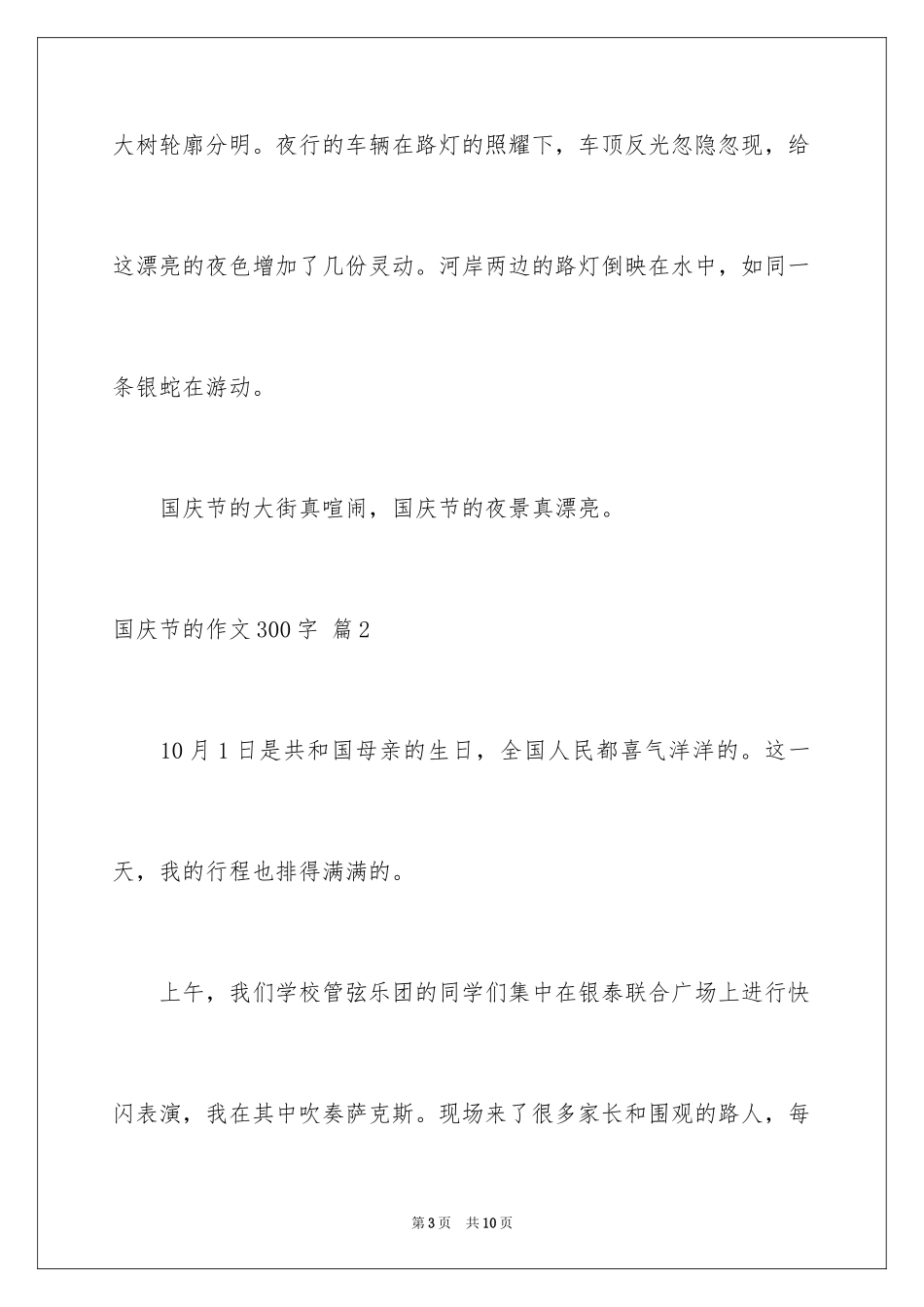 大树轮廓分明。夜行的车辆在路灯的照耀下，车顶反光忽隐忽现，给这漂亮的夜色增加了几份灵动。河岸两边的路灯倒映在水中，如同一条银蛇在游动。

国庆节的大街真喧闹，国庆节的夜景真漂亮。

国庆节的作文300字 篇2

10月1日是共和国母亲的生日，全国人民都喜气洋洋的。这一天，我的行程也排得满满的。

上午，我们学校管弦乐团的同学们集中在银泰联合广场上进行快闪表演，我在其中吹奏萨克斯。现场来了很多家长和围观的路人，每

第3页 共10页